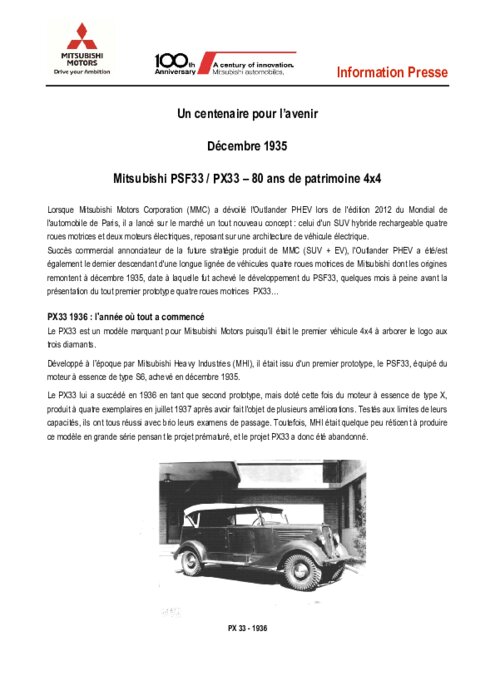 MITSUBISHI MOTORS
Drive your Ambition

100th Anniversary
A century of innovation.
Mitsubishi automobiles.

Information Presse

Un centenaire pour l'avenir

Décembre 1935

Mitsubishi PSF33 / PX33 – 80 ans de patrimoine 4x4

Lorsque Mitsubishi Motors Corporation (MMC) a dévoilé l'Outlander PHEV lors de l'édition 2012 du Mondial de l'automobile de Paris, il a lancé sur le marché un tout nouveau concept : celui d'un SUV hybride rechargeable quatre roues motrices et deux moteurs électriques, reposant sur une architecture de véhicule électrique.
Succès commercial annonciateur de la future stratégie produit de MMC (SUV + EV), l'Outlander PHEV a été/est également le dernier descendant d'une longue lignée de véhicules quatre roues motrices de Mitsubishi dont les origines remontent à décembre 1935, date à laquelle fut achevé le développement du PSF33, quelques mois à peine avant la présentation du tout premier prototype quatre roues motrices PX33…

PX33 1936 : l'année où tout a commencé
Le PX33 est un modèle marquant pour Mitsubishi Motors puisqu'il était le premier véhicule 4x4 à arborer le logo aux trois diamants.

Développé à l'époque par Mitsubishi Heavy Industries (MHI), il était issu d'un premier prototype, le PSF33, équipé du moteur à essence de type S6, achevé en décembre 1935.

Le PX33 lui a succédé en 1936 en tant que second prototype, mais doté cette fois du moteur à essence de type X, produit à quatre exemplaires en juillet 1937 après avoir fait l'objet de plusieurs améliorations. Testés aux limites de leurs capacités, ils ont tous réussi avec brio leurs examens de passage. Toutefois, MHI était quelque peu réticent à produire ce modèle en grande série pensant le projet prématuré, et le projet PX33 a donc été abandonné.

PX 33 - 1936